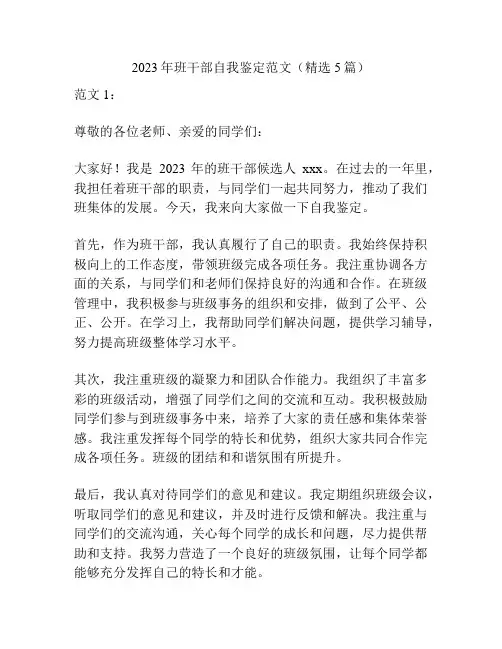 2023 年班干部自我鉴定范文（精选 5 篇）

范文 1：

尊敬的各位老师、亲爱的同学们：

大家好！我是 2023 年的班干部候选人 xxx。在过去的一年里，我担任着班干部的职责，与同学们一起共同努力，推动了我们班集体的发展。今天，我来向大家做一下自我鉴定。

首先，作为班干部，我认真履行了自己的职责。我始终保持积极向上的工作态度，带领班级完成各项任务。我注重协调各方面的关系，与同学们和老师们保持良好的沟通和合作。在班级管理中，我积极参与班级事务的组织和安排，做到了公平、公正、公开。在学习上，我帮助同学们解决问题，提供学习辅导，努力提高班级整体学习水平。

其次，我注重班级的凝聚力和团队合作能力。我组织了丰富多彩的班级活动，增强了同学们之间的交流和互动。我积极鼓励同学们参与到班级事务中来，培养了大家的责任感和集体荣誉感。我注重发挥每个同学的特长和优势，组织大家共同合作完成各项任务。班级的团结和和谐氛围有所提升。

最后，我认真对待同学们的意见和建议。我定期组织班级会议，听取同学们的意见和建议，并及时进行反馈和解决。我注重与同学们的交流沟通，关心每个同学的成长和问题，尽力提供帮助和支持。我努力营造了一个良好的班级氛围，让每个同学都能够充分发挥自己的特长和才能。